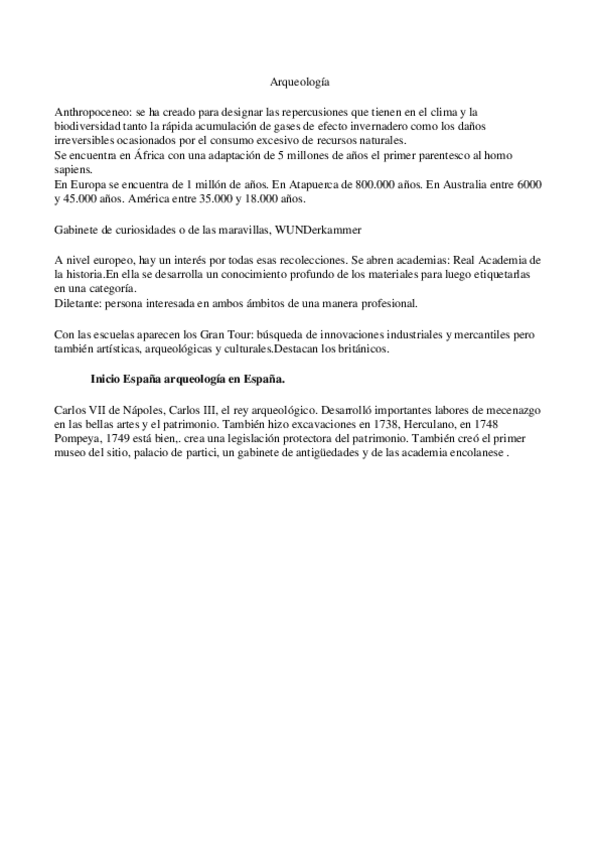 Arqueología

Anthropoceneo: se ha creado para designar las repercusiones que tienen en el clima y la biodiversidad tanto la rápida acumulación de gases de efecto invernadero como los daños irreversibles ocasionados por el consumo excesivo de recursos naturales.
Se encuentra en África con una adaptación de 5 millones de años el primer parentesco al homo sapiens.
En Europa se encuentra de 1 millón de años. En Atapuerca de 800.000 años. En Australia entre 6000 y 45.000 años. América entre 35.000 y 18.000 años.

Gabinete de curiosidades o de las maravillas, WUNDerkammer

A nivel europeo, hay un interés por todas esas recolecciones. Se abren academias: Real Academia de la historia.En ella se desarrolla un conocimiento profundo de los materiales para luego etiquetarlas en una categoría.
Diletante: persona interesada en ambos ámbitos de una manera profesional.

Con las escuelas aparecen los Gran Tour: búsqueda de innovaciones industriales y mercantiles pero también artísticas, arqueológicas y culturales.Destacan los británicos.

Inicio España arqueología en España.

Carlos VII de Nápoles, Carlos III, el rey arqueológico. Desarrolló importantes labores de mecenazgo en las bellas artes y el patrimonio. También hizo excavaciones en 1738, Herculano, en 1748 Pompeya, 1749 está bien,. crea una legislación protectora del patrimonio. También creó el primer museo del sitio, palacio de partici, un gabinete de antigüedades y de las academia encolanese .